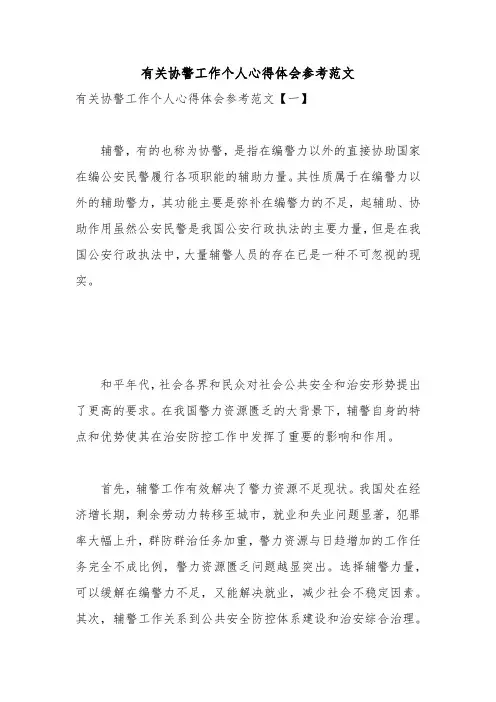 有关协警工作个人心得体会参考范文

有关协警工作个人心得体会参考范文【一】

辅警，有的也称为协警，是指在编警力以外的直接协助国家在编公安民警履行各项职能的辅助力量。其性质属于在编警力以外的辅助警力，其功能主要是弥补在编警力的不足，起辅助、协助作用虽然公安民警是我国公安行政执法的主要力量，但是在我国公安行政执法中，大量辅警人员的存在已是一种不可忽视的现实。

和平年代，社会各界和民众对社会公共安全和治安形势提出了更高的要求。在我国警力资源匮乏的大背景下，辅警自身的特点和优势使其在治安防控工作中发挥了重要的影响和作用。

首先，辅警工作有效解决了警力资源不足现状。我国处在经济增长期，剩余劳动力转移至城市，就业和失业问题显著，犯罪率大幅上升，群防群治任务加重，警力资源与日趋增加的工作任务完全不成比例，警力资源匮乏问题越显突出。选择辅警力量，可以缓解在编警力不足，又能解决就业，减少社会不稳定因素。其次，辅警工作关系到公共安全防控体系建设和治安综合治理。